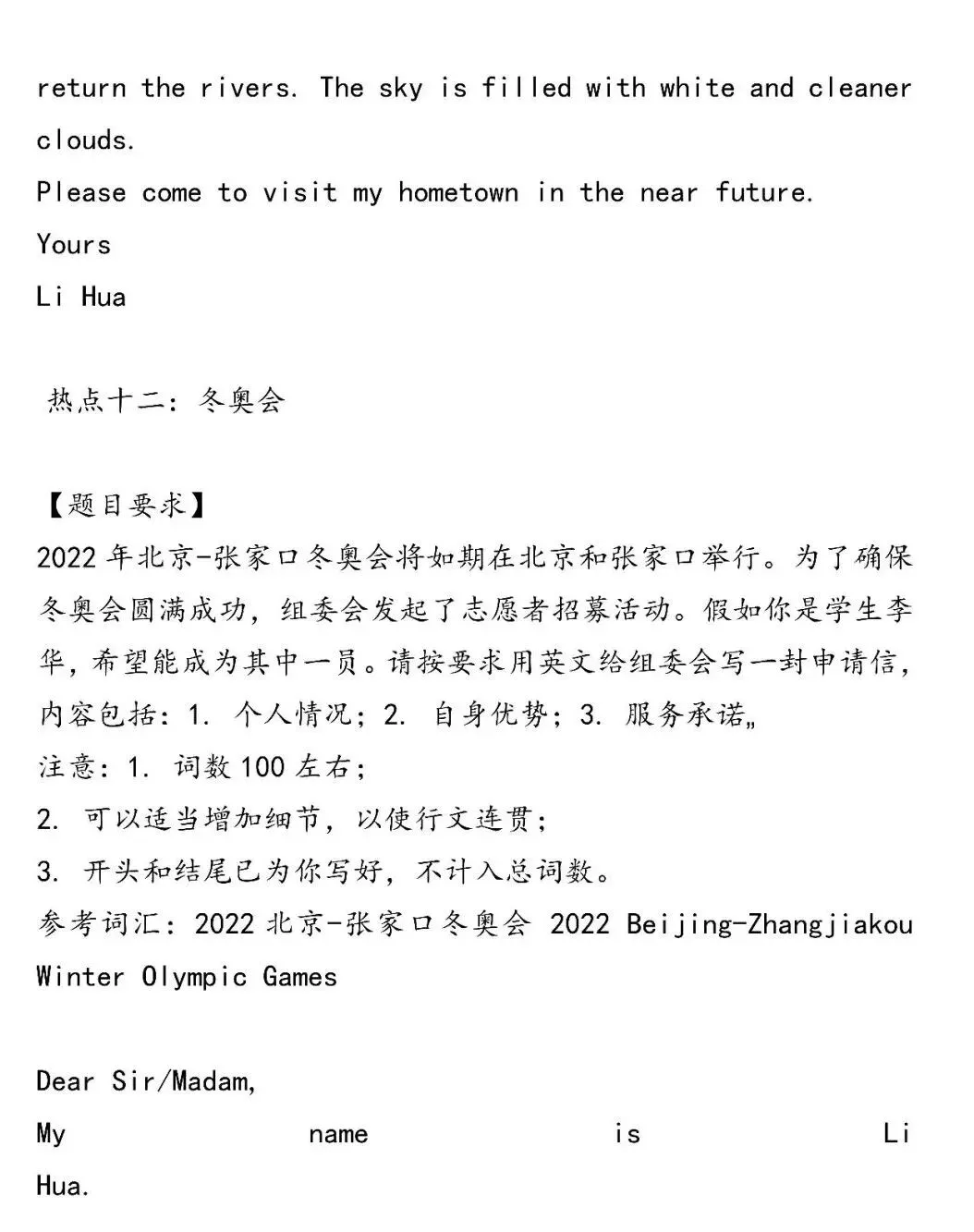 return the rivers. The sky is filled with white and cleaner clouds.
Please come to visit my hometown in the near future.
Yours
Li Hua

热点十二：冬奥会

【题目要求】
2022 年北京-张家口冬奥会将如期在北京和张家口举行。为了确保冬奥会圆满成功，组委会发起了志愿者招募活动。假如你是学生李华，希望能成为其中一员。请按要求用英文给组委会写一封申请信，内容包括：1. 个人情况；2. 自身优势；3. 服务承诺„
注意：1. 词数 100 左右；
2. 可以适当增加细节，以使行文连贯；
3. 开头和结尾已为你写好，不计入总词数。
参考词汇：2022 北京-张家口冬奥会 2022 Beijing-Zhangjiakou Winter Olympic Games

Dear Sir/Madam,
My name is Li Hua.